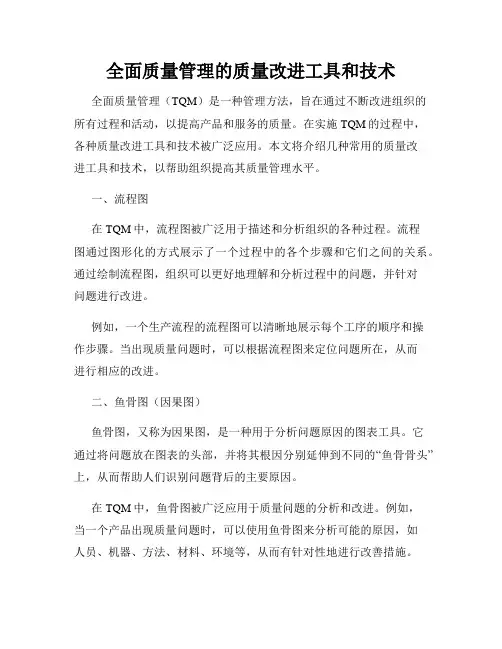 全面质量管理的质量改进工具和技术

全面质量管理（TQM）是一种管理方法，旨在通过不断改进组织的所有过程和活动，以提高产品和服务的质量。在实施 TQM 的过程中，各种质量改进工具和技术被广泛应用。本文将介绍几种常用的质量改进工具和技术，以帮助组织提高其质量管理水平。

一、流程图

在 TQM 中，流程图被广泛用于描述和分析组织的各种过程。流程图通过图形化的方式展示了一个过程中的各个步骤和它们之间的关系。通过绘制流程图，组织可以更好地理解和分析过程中的问题，并针对问题进行改进。

例如，一个生产流程的流程图可以清晰地展示每个工序的顺序和操作步骤。当出现质量问题时，可以根据流程图来定位问题所在，从而进行相应的改进。

二、鱼骨图（因果图）

鱼骨图，又称为因果图，是一种用于分析问题原因的图表工具。它通过将问题放在图表的头部，并将其根因分别延伸到不同的“鱼骨骨头”上，从而帮助人们识别问题背后的主要原因。

在 TQM 中，鱼骨图被广泛应用于质量问题的分析和改进。例如，当一个产品出现质量问题时，可以使用鱼骨图来分析可能的原因，如人员、机器、方法、材料、环境等，从而有针对性地进行改善措施。